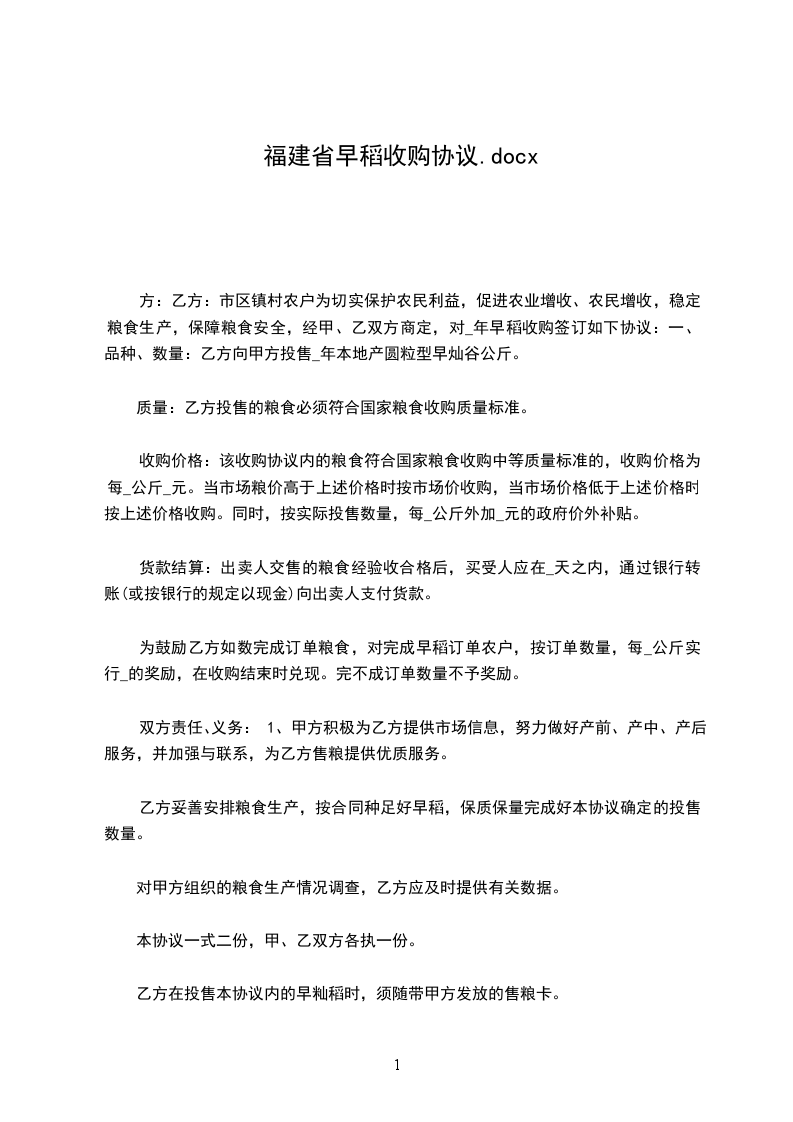 福建省早稻收购协议.docx

方：乙方：市区镇村农户为切实保护农民利益，促进农业增收、农民增收，稳定粮食生产，保障粮食安全，经甲、乙双方商定，对_年早稻收购签订如下协议：一、品种、数量：乙方向甲方投售_年本地产圆粒型早灿谷公斤。

质量：乙方投售的粮食必须符合国家粮食收购质量标准。

收购价格：该收购协议内的粮食符合国家粮食收购中等质量标准的，收购价格为每_公斤_元。当市场粮价高于上述价格时按市场价收购，当市场价格低于上述价格时按上述价格收购。同时，按实际投售数量，每_公斤外加_元的政府价外补贴。

货款结算：出卖人交售的粮食经验收合格后，买受人应在_天之内，通过银行转账(或按银行的规定以现金)向出卖人支付货款。

为鼓励乙方如数完成订单粮食，对完成早稻订单农户，按订单数量，每_公斤实行_的奖励，在收购结束时兑现。完不成订单数量不予奖励。

双方责任､义务： 1、甲方积极为乙方提供市场信息，努力做好产前、产中、产后服务，并加强与联系，为乙方售粮提供优质服务。

乙方妥善安排粮食生产，按合同种足好早稻，保质保量完成好本协议确定的投售数量。

对甲方组织的粮食生产情况调查，乙方应及时提供有关数据。

本协议一式二份，甲、乙双方各执一份。

乙方在投售本协议内的早籼稻时，须随带甲方发放的售粮卡。

1